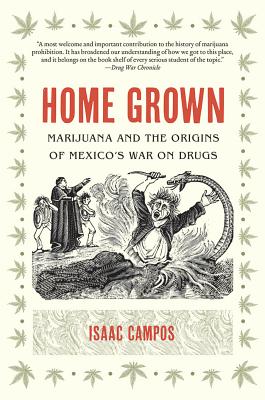 "A most welcome and important contribution to the history of marijuana prohibition. It has broadened our understanding of how we got to this place, and it belongs on the book shelf of every serious student of the topic."
—Drug War Chronicle

HOME GROWN

MARIJUANA AND THE ORIGINS OF MEXICO'S WAR ON DRUGS

ISAAC CAMPOS